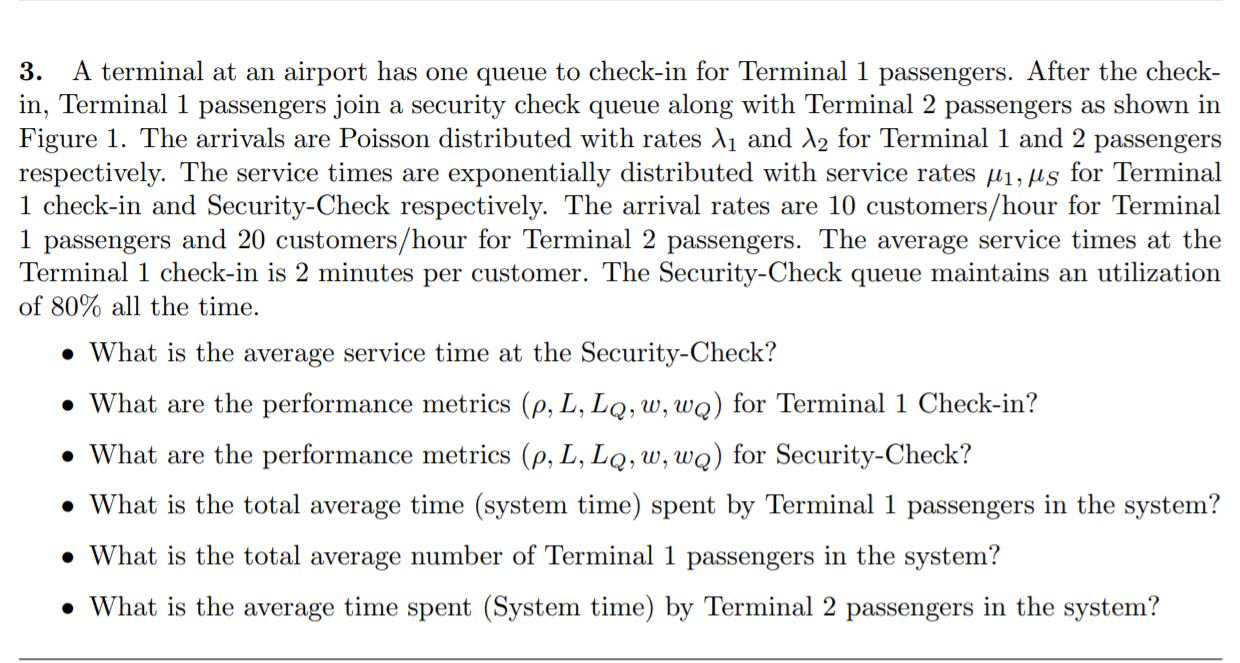 3. A terminal at an airport has one queue to check-in for Terminal 1 passengers. After the check-in, Terminal 1 passengers join a security check queue along with Terminal 2 passengers as shown in Figure 1. The arrivals are Poisson distributed with rates $\lambda_1$ and $\lambda_2$ for Terminal 1 and 2 passengers respectively. The service times are exponentially distributed with service rates $\mu_1, \mu_S$ for Terminal 1 check-in and Security-Check respectively. The arrival rates are 10 customers/hour for Terminal 1 passengers and 20 customers/hour for Terminal 2 passengers. The average service times at the Terminal 1 check-in is 2 minutes per customer. The Security-Check queue maintains an utilization of 80% all the time.

• What is the average service time at the Security-Check?

• What are the performance metrics $(\rho, L, L_Q, w, w_Q)$ for Terminal 1 Check-in?

• What are the performance metrics $(\rho, L, L_Q, w, w_Q)$ for Security-Check?

• What is the total average time (system time) spent by Terminal 1 passengers in the system?

• What is the total average number of Terminal 1 passengers in the system?

• What is the average time spent (System time) by Terminal 2 passengers in the system?